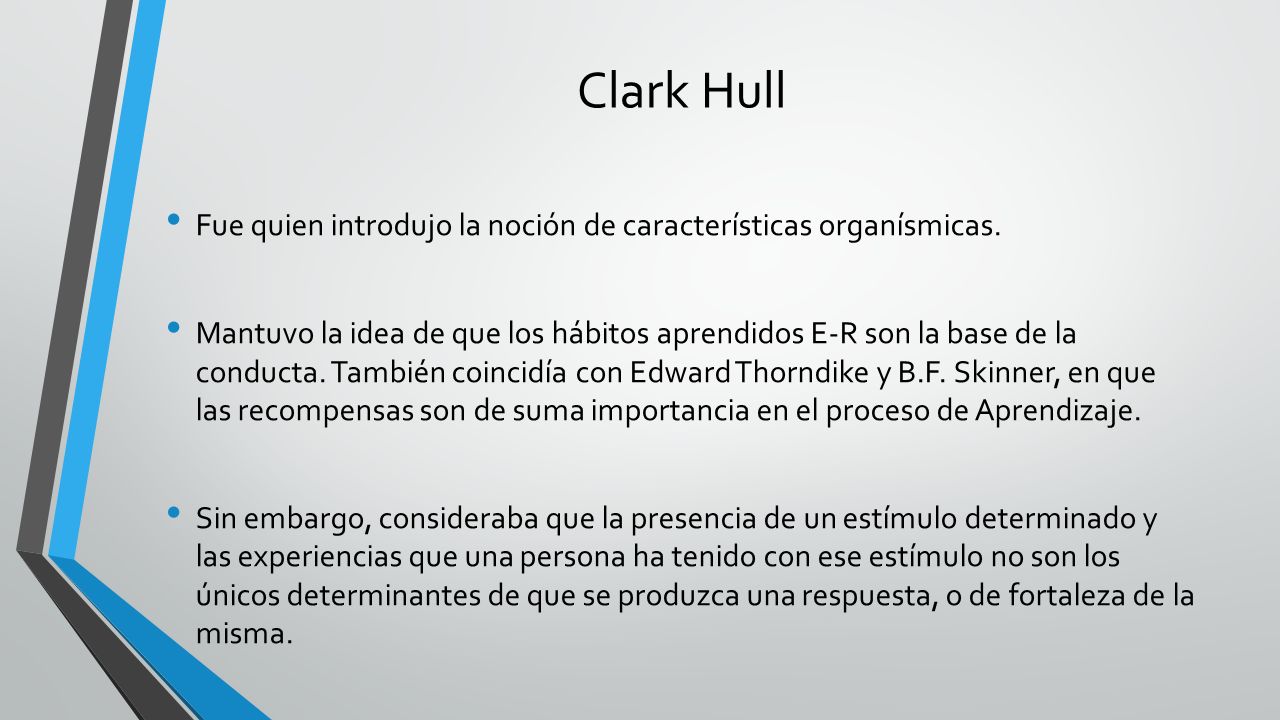 Clark Hull

• Fue quien introdujo la noción de características organísmicas.

• Mantuvo la idea de que los hábitos aprendidos E-R son la base de la conducta. También coincidía con Edward Thorndike y B.F. Skinner, en que las recompensas son de suma importancia en el proceso de Aprendizaje.

• Sin embargo, consideraba que la presencia de un estímulo determinado y las experiencias que una persona ha tenido con ese estímulo no son los únicos determinantes de que se produzca una respuesta, o de fortaleza de la misma.